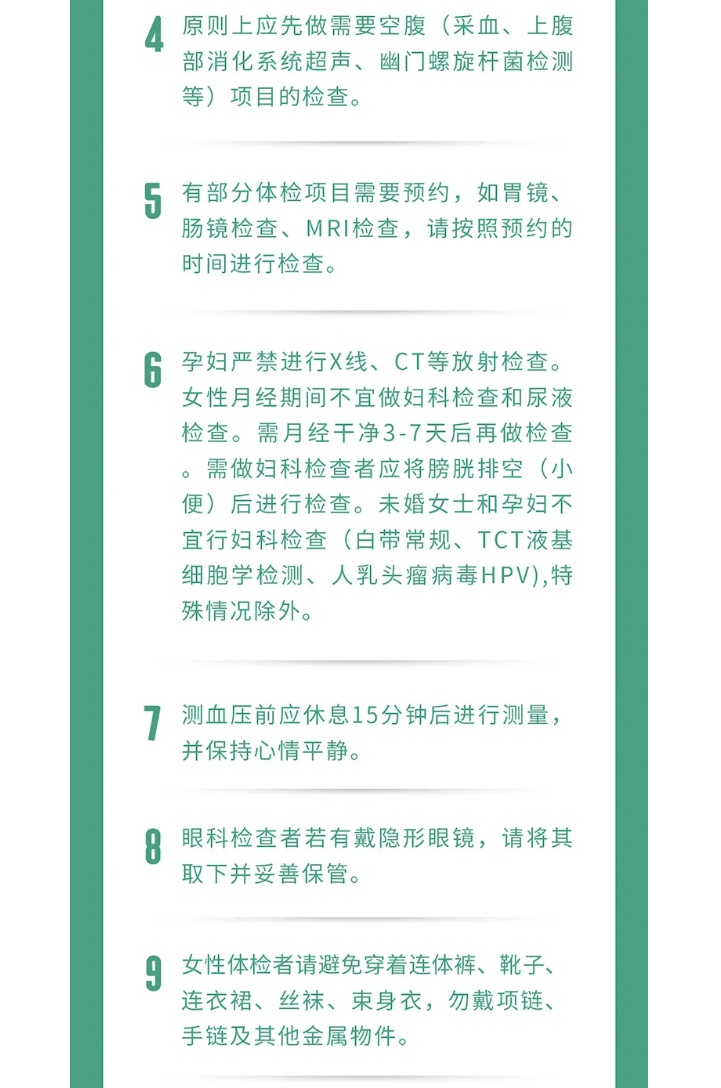 4 原则上应先做需要空腹（采血、上腹部消化系统超声、幽门螺旋杆菌检测等）项目的检查。

5 有部分体检项目需要预约，如胃镜、肠镜检查、MRI检查，请按照预约的时间进行检查。

6 孕妇严禁进行X线、CT等放射检查。女性月经期间不宜做妇科检查和尿液检查。需月经干净3-7天后再做检查。需做妇科检查者应将膀胱排空（小便）后进行检查。未婚女士和孕妇不宜行妇科检查（白带常规、TCT液基细胞学检测、人乳头瘤病毒HPV),特殊情况除外。

7 测血压前应休息15分钟后进行测量，并保持心情平静。

8 眼科检查者若有戴隐形眼镜，请将其取下并妥善保管。

9 女性体检者请避免穿着连体裤、靴子、连衣裙、丝袜、束身衣，勿戴项链、手链及其他金属物件。